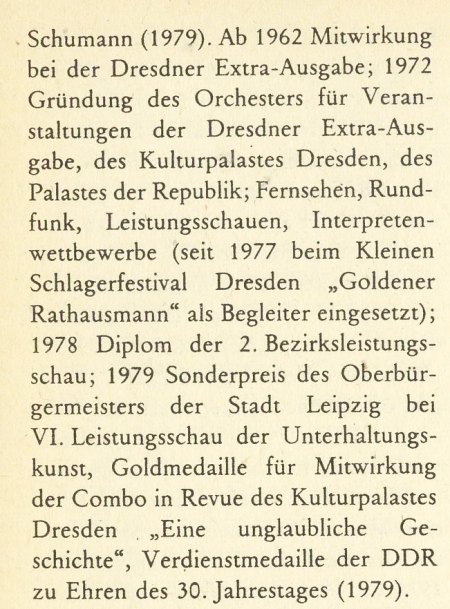 Schumann (1979). Ab 1962 Mitwirkung bei der Dresdner Extra-Ausgabe; 1972 Gründung des Orchesters für Veranstaltungen der Dresdner Extra-Ausgabe, des Kulturpalastes Dresden, des Palastes der Republik; Fernsehen, Rundfunk, Leistungsschauen, Interpretenwettbewerbe (seit 1977 beim Kleinen Schlagerfestival Dresden „Goldener Rathausmann“ als Begleiter eingesetzt); 1978 Diplom der 2. Bezirksleistungsschau; 1979 Sonderpreis des Oberbürgermeisters der Stadt Leipzig bei VI. Leistungsschau der Unterhaltungskunst, Goldmedaille für Mitwirkung der Combo in Revue des Kulturpalastes Dresden „Eine unglaubliche Geschichte“, Verdienstmedaille der DDR zu Ehren des 30. Jahrestages (1979).